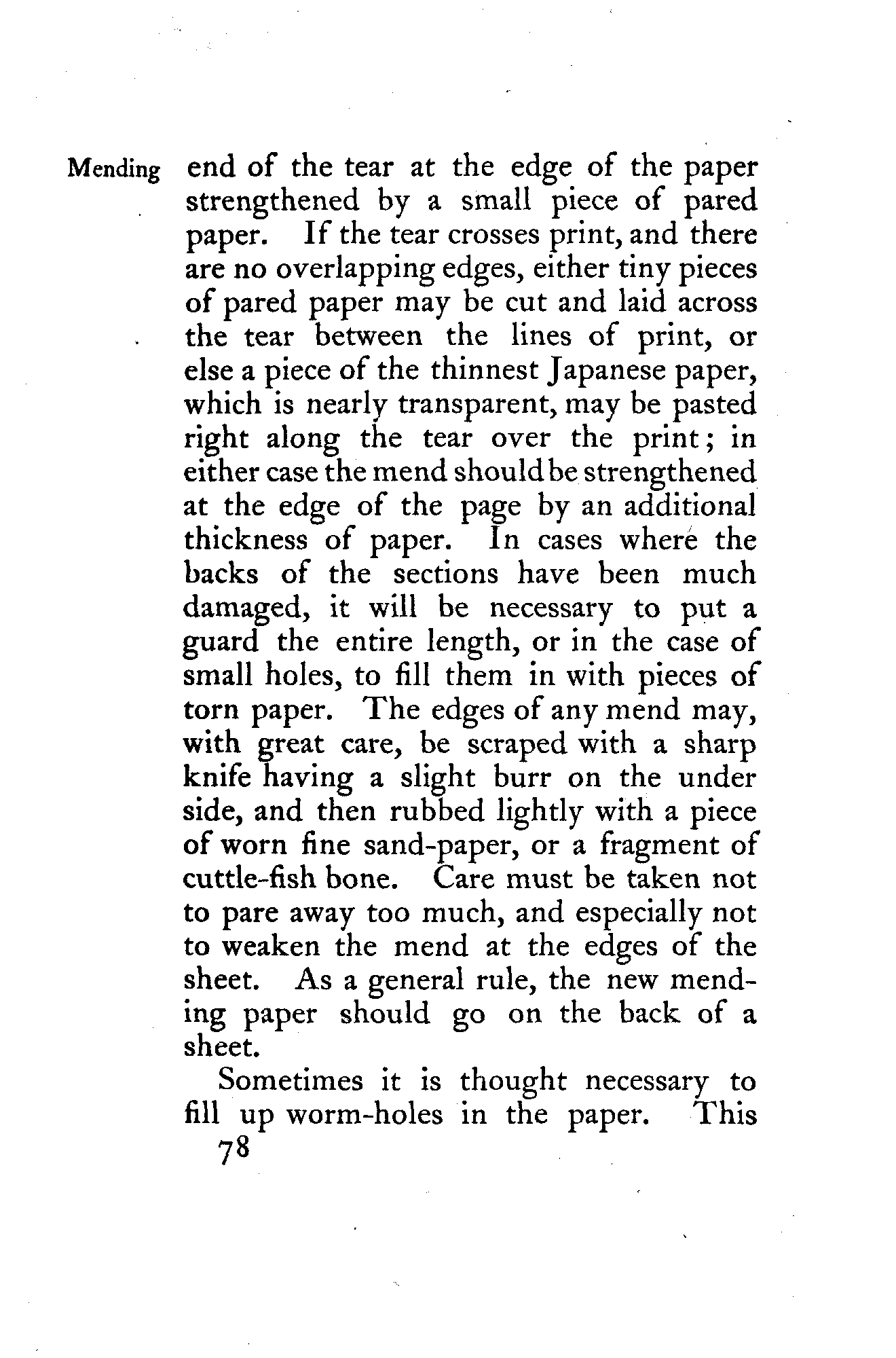 Mending

end of the tear at the edge of the paper strengthened by a small piece of pared paper. If the tear crosses print, and there are no overlapping edges, either tiny pieces of pared paper may be cut and laid across the tear between the lines of print, or else a piece of the thinnest Japanese paper, which is nearly transparent, may be pasted right along the tear over the print; in either case the mend should be strengthened at the edge of the page by an additional thickness of paper. In cases where the backs of the sections have been much damaged, it will be necessary to put a guard the entire length, or in the case of small holes, to fill them in with pieces of torn paper. The edges of any mend may, with great care, be scraped with a sharp knife having a slight burr on the under side, and then rubbed lightly with a piece of worn fine sand-paper, or a fragment of cuttle-fish bone. Care must be taken not to pare away too much, and especially not to weaken the mend at the edges of the sheet. As a general rule, the new mending paper should go on the back of a sheet.

Sometimes it is thought necessary to fill up worm-holes in the paper. This

78